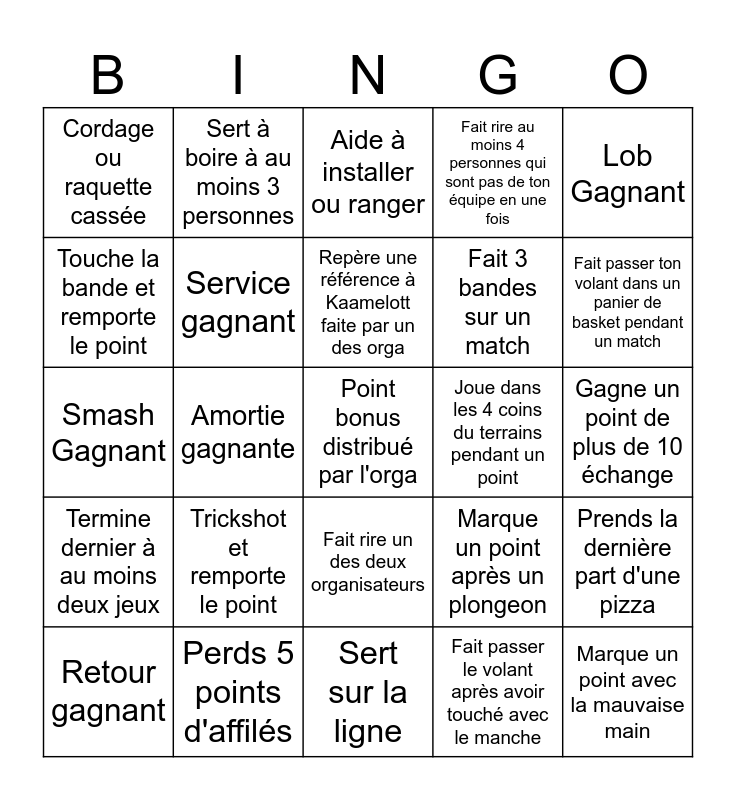 | B | I | N | G | O |
|---|---|---|---|---|
| Cordage ou raquette cassée | Sert à boire à au moins 3 personnes | Aide à installer ou ranger | Fait rire au moins 4 personnes qui sont pas de ton équipe en une fois | Lob Gagnant |
| Touche la bande et remporte le point | Service gagnant | Repère une référence à Kaamelott faite par un des orga | Fait 3 bandes sur un match | Fait passer ton volant dans un panier de basket pendant un match |
| Smash Gagnant | Amortie gagnante | Point bonus distribué par l'orga | Joue dans les 4 coins du terrains pendant un point | Gagne un point de plus de 10 échange |
| Termine dernier à au moins deux jeux | Trickshot et remporte le point | Fait rire un des deux organisateurs | Marque un point après un plongeon | Prends la dernière part d'une pizza |
| Retour gagnant | Perds 5 points d'affilés | Sert sur la ligne | Fait passer le volant après avoir touché avec le manche | Marque un point avec la mauvaise main |